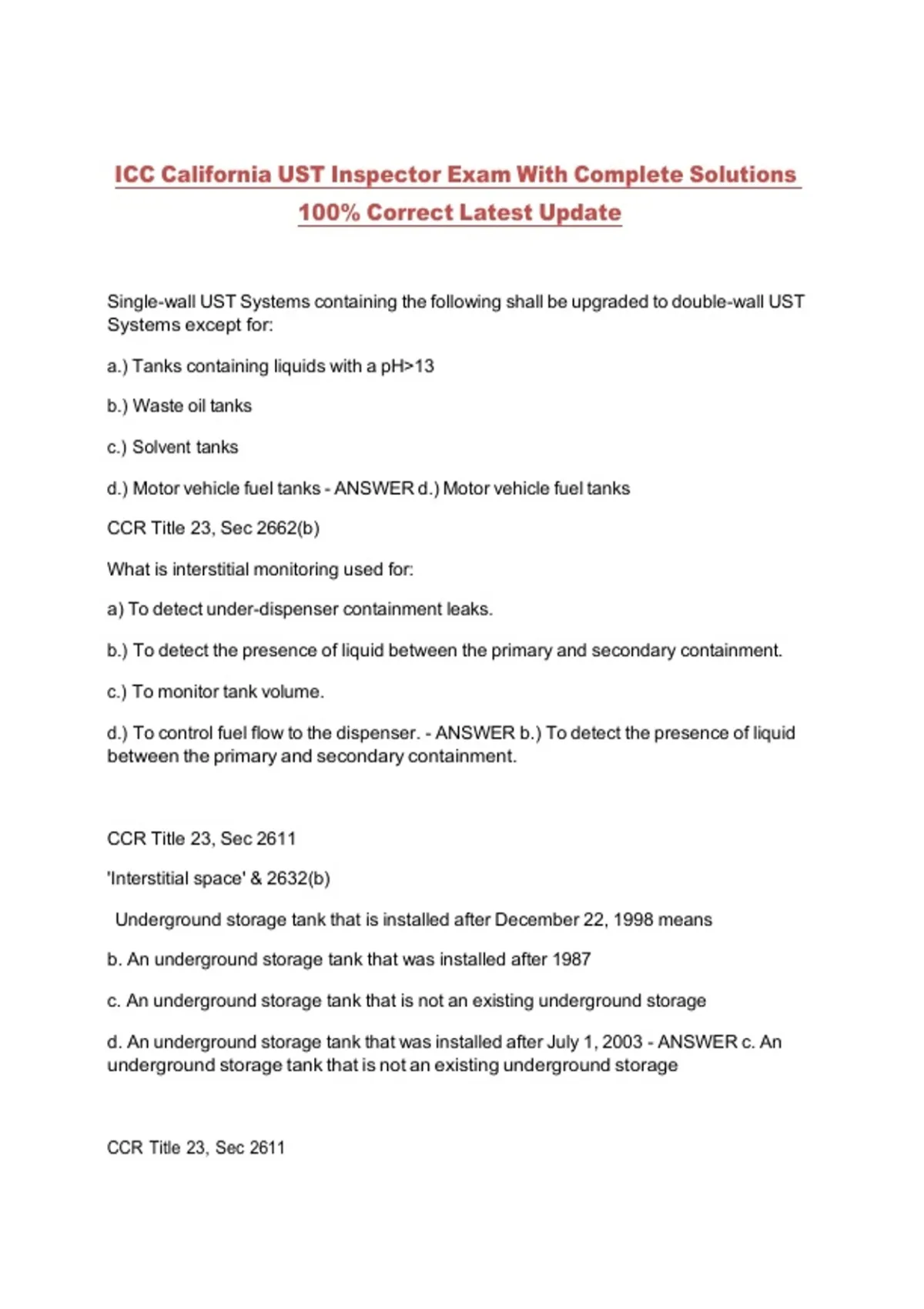 ICC California UST Inspector Exam With Complete Solutions 100% Correct Latest Update

Single-wall UST Systems containing the following shall be upgraded to double-wall UST Systems except for:

a.) Tanks containing liquids with a pH>13

b.) Waste oil tanks

c.) Solvent tanks

d.) Motor vehicle fuel tanks - ANSWER d.) Motor vehicle fuel tanks

CCR Title 23, Sec 2662(b)

What is interstitial monitoring used for:

a) To detect under-dispenser containment leaks.

b.) To detect the presence of liquid between the primary and secondary containment.

c.) To monitor tank volume.

d.) To control fuel flow to the dispenser. - ANSWER b.) To detect the presence of liquid between the primary and secondary containment.

CCR Title 23, Sec 2611

'Interstitial space' & 2632(b)

Underground storage tank that is installed after December 22, 1998 means

b. An underground storage tank that was installed after 1987

c. An underground storage tank that is not an existing underground storage

d. An underground storage tank that was installed after July 1, 2003 - ANSWER c. An underground storage tank that is not an existing underground storage

CCR Title 23, Sec 2611